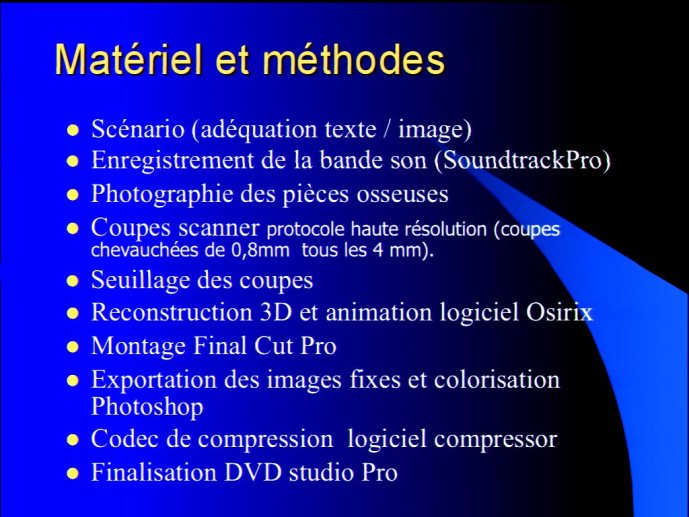 Matériel et méthodes

- Scénario (adéquation texte / image)
- Enregistrement de la bande son (SoundtrackPro)
- Photographie des pièces osseuses
- Coupes scanner protocole haute résolution (coupes chevauchées de 0,8mm tous les 4 mm).
- Seuillage des coupes
- Reconstruction 3D et animation logiciel Osirix
- Montage Final Cut Pro
- Exportation des images fixes et colorisation Photoshop
- Codec de compression logiciel compressor
- Finalisation DVD studio Pro